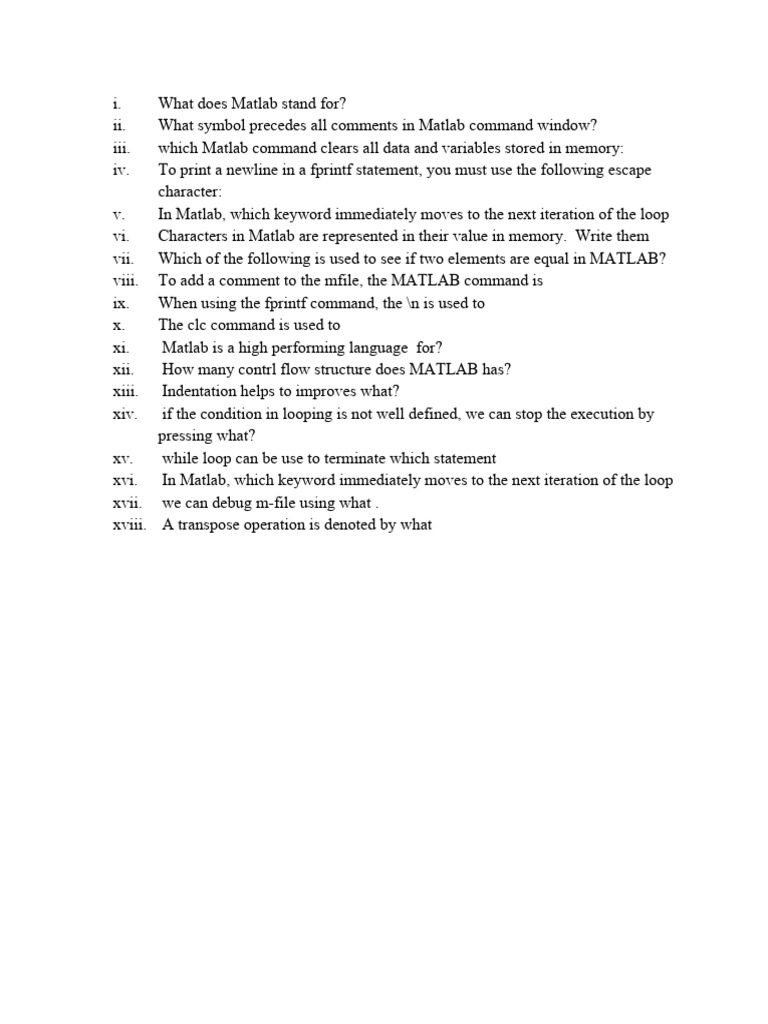 i. What does Matlab stand for?
ii. What symbol precedes all comments in Matlab command window?
iii. which Matlab command clears all data and variables stored in memory:
iv. To print a newline in a fprintf statement, you must use the following escape character:
v. In Matlab, which keyword immediately moves to the next iteration of the loop
vi. Characters in Matlab are represented in their value in memory. Write them
vii. Which of the following is used to see if two elements are equal in MATLAB?
viii. To add a comment to the mfile, the MATLAB command is
ix. When using the fprintf command, the \n is used to
x. The clc command is used to
xi. Matlab is a high performing language for?
xii. How many contrl flow structure does MATLAB has?
xiii. Indentation helps to improves what?
xiv. if the condition in looping is not well defined, we can stop the execution by pressing what?
xv. while loop can be use to terminate which statement
xvi. In Matlab, which keyword immediately moves to the next iteration of the loop
xvii. we can debug m-file using what .
xviii. A transpose operation is denoted by what